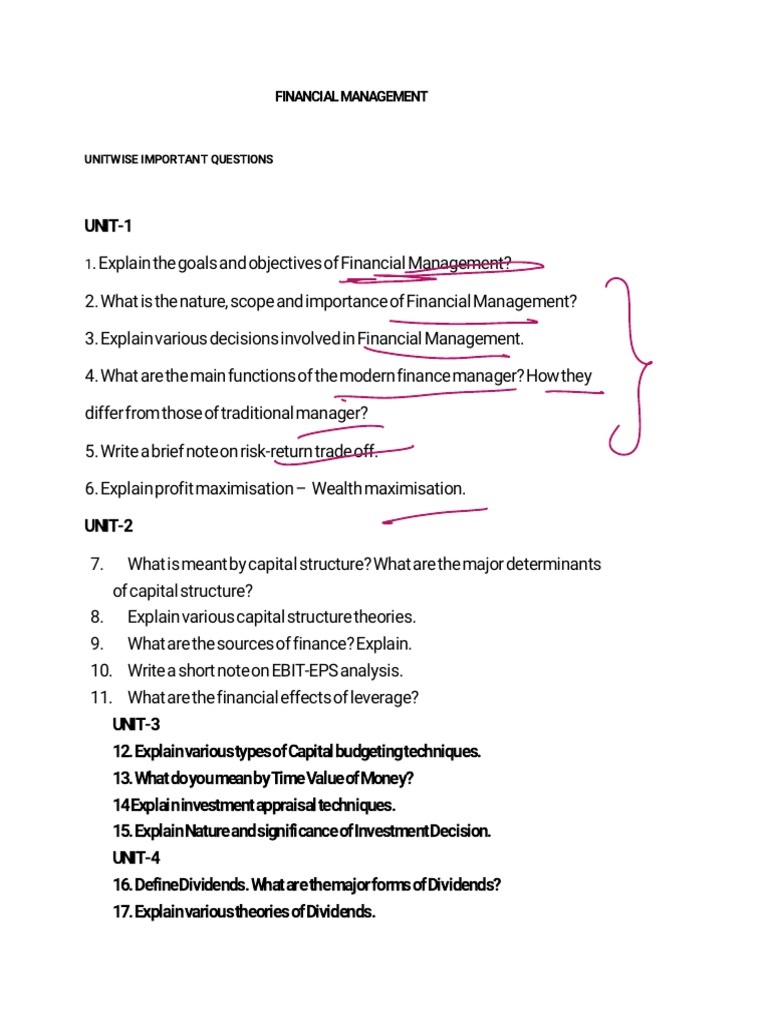 FINANCIAL MANAGEMENT

UNITWISE IMPORTANT QUESTIONS

UNIT-1

1. Explain the goals and objectives of Financial Management?

2. What is the nature, scope and importance of Financial Management?

3. Explain various decisions involved in Financial Management.

4. What are the main functions of the modern finance manager? How they differ from those of traditional manager?

5. Write a brief note on risk-return trade off.

6. Explain profit maximisation – Wealth maximisation.

UNIT-2

7. What is meant by capital structure? What are the major determinants of capital structure?
8. Explain various capital structure theories.
9. What are the sources of finance? Explain.
10. Write a short note on EBIT-EPS analysis.
11. What are the financial effects of leverage?

UNIT-3
12. Explain various types of Capital budgeting techniques.
13. What do you mean by Time Value of Money?
14 Explain investment appraisal techniques.
15. Explain Nature and significance of Investment Decision.
UNIT-4
16. Define Dividends. What are the major forms of Dividends?
17. Explain various theories of Dividends.